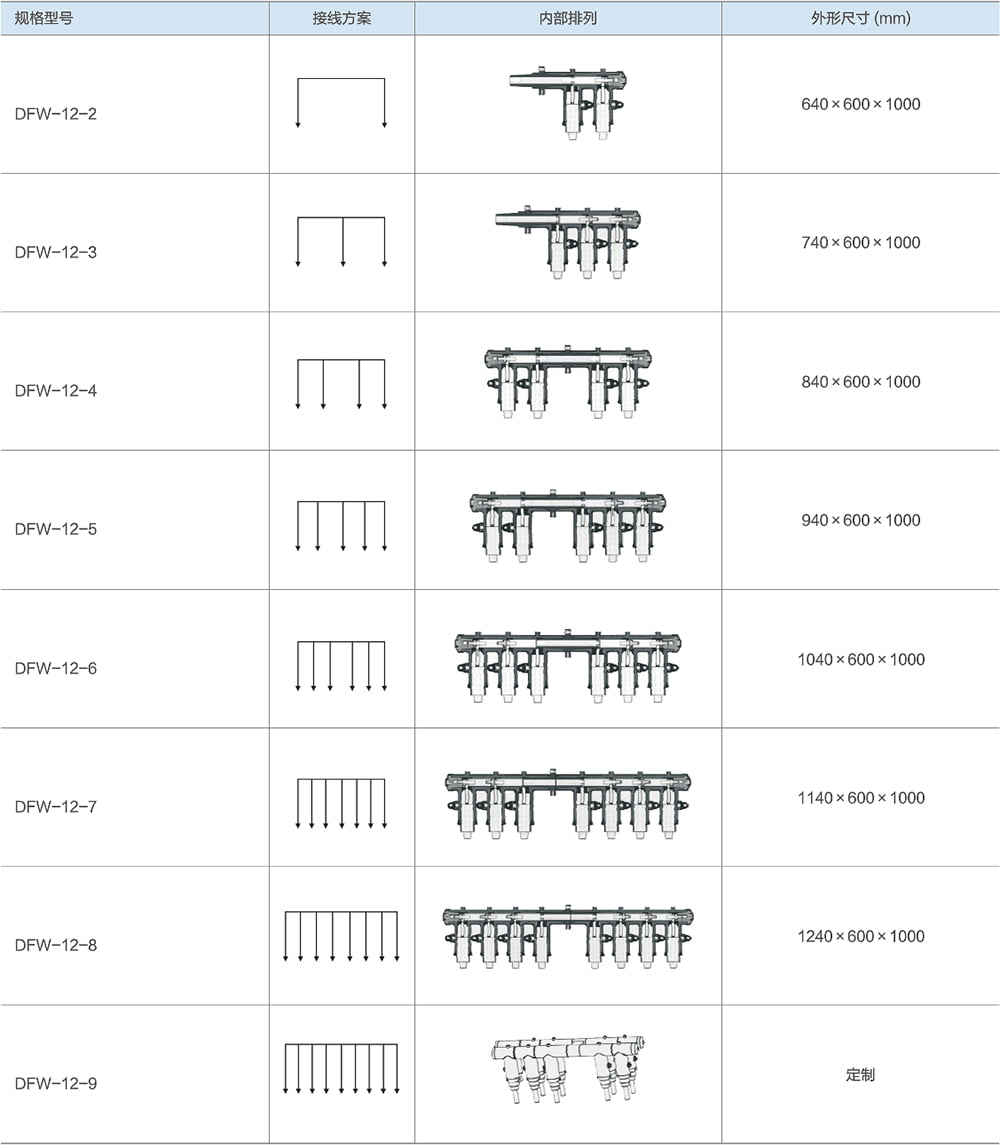 | 规格型号 | 接线方案 | 内部排列 | 外形尺寸 (mm) |
|---|---|---|---|
| DFW-12-2 | | | 640×600×1000 |
| DFW-12-3 | | | 740×600×1000 |
| DFW-12-4 | | | 840×600×1000 |
| DFW-12-5 | | | 940×600×1000 |
| DFW-12-6 | | | 1040×600×1000 |
| DFW-12-7 | | | 1140×600×1000 |
| DFW-12-8 | | | 1240×600×1000 |
| DFW-12-9 | | | 定制 |